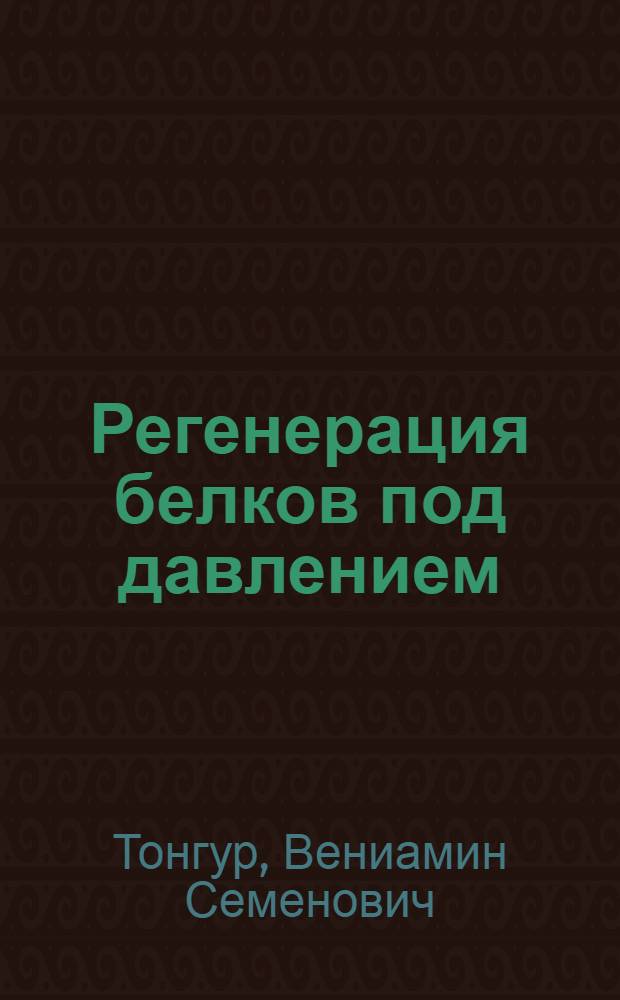 Регенерация белков под давлением

Тонгур, Вениамин Семенович